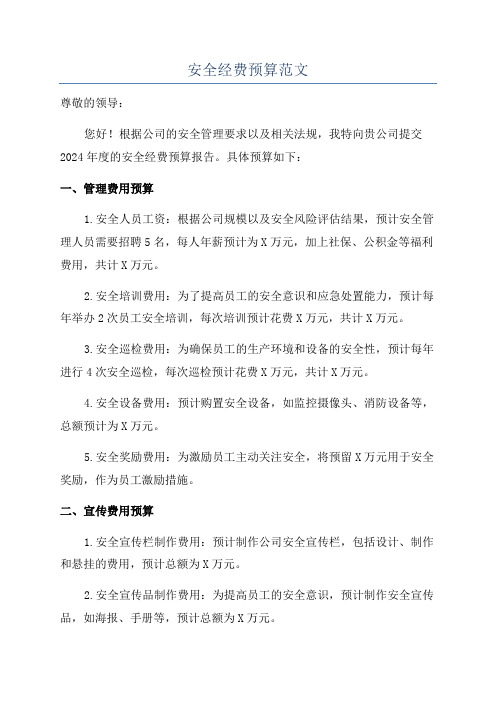 安全经费预算范文

尊敬的领导：

您好！根据公司的安全管理要求以及相关法规，我特向贵公司提交2024年度的安全经费预算报告。具体预算如下：

一、管理费用预算

1.安全人员工资：根据公司规模以及安全风险评估结果，预计安全管理人员需要招聘5名，每人年薪预计为X万元，加上社保、公积金等福利费用，共计X万元。

2.安全培训费用：为了提高员工的安全意识和应急处置能力，预计每年举办2次员工安全培训，每次培训预计花费X万元，共计X万元。

3.安全巡检费用：为确保员工的生产环境和设备的安全性，预计每年进行4次安全巡检，每次巡检预计花费X万元，共计X万元。

4.安全设备费用：预计购置安全设备，如监控摄像头、消防设备等，总额预计为X万元。

5.安全奖励费用：为激励员工主动关注安全，将预留X万元用于安全奖励，作为员工激励措施。

二、宣传费用预算

1.安全宣传栏制作费用：预计制作公司安全宣传栏，包括设计、制作和悬挂的费用，预计总额为X万元。

2.安全宣传品制作费用：为提高员工的安全意识，预计制作安全宣传品，如海报、手册等，预计总额为X万元。